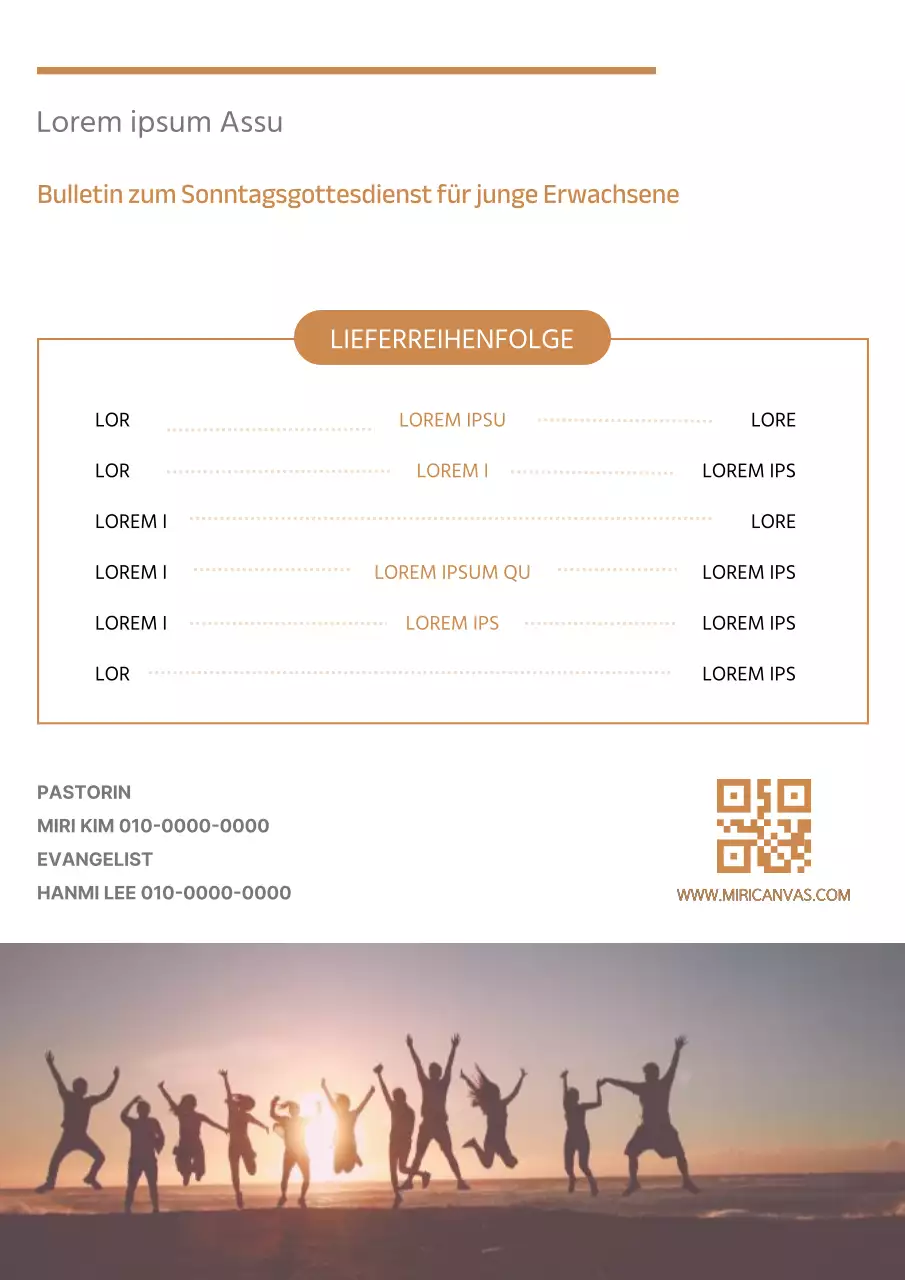 Lorem ipsum Assu

Bulletin zum Sonntagsgottesdienst für junge Erwachsene

LIEFERREIHENFOLGE

LOR LOREM IPSU LORE

LOR LOREM I LOREM IPS

LOREM I LORE

LOREM I LOREM IPSUM QU LOREM IPS

LOREM I LOREM IPS LOREM IPS

LOR LOREM IPS

PASTORIN
MIRI KIM 010-0000-0000
EVANGELIST
HANMI LEE 010-0000-0000

WWW.MIRICANVAS.COM